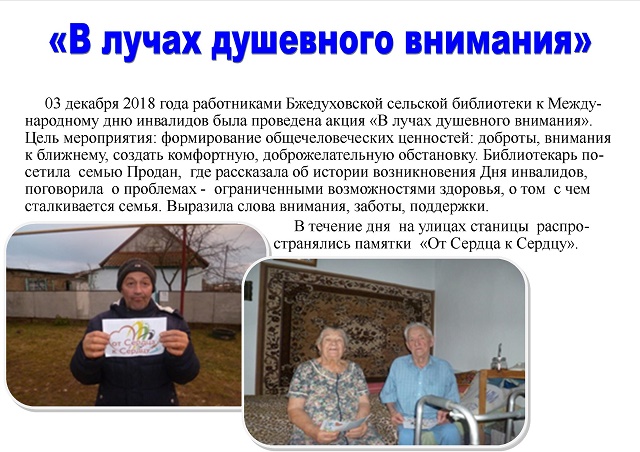 «В лучах душевного внимания»

03 декабря 2018 года работниками Бжедуховской сельской библиотеки к Международному дню инвалидов была проведена акция «В лучах душевного внимания». Цель мероприятия: формирование общечеловеческих ценностей: доброты, внимания к ближнему, создать комфортную, доброжелательную обстановку. Библиотекарь посетила семью Продан, где рассказала об истории возникновения Дня инвалидов, поговорила о проблемах - ограниченными возможностями здоровья, о том с чем сталкивается семья. Выразила слова внимания, заботы, поддержки.

В течение дня на улицах станицы распространялись памятки «От Сердца к Сердцу».

От Сердца к Сердцу